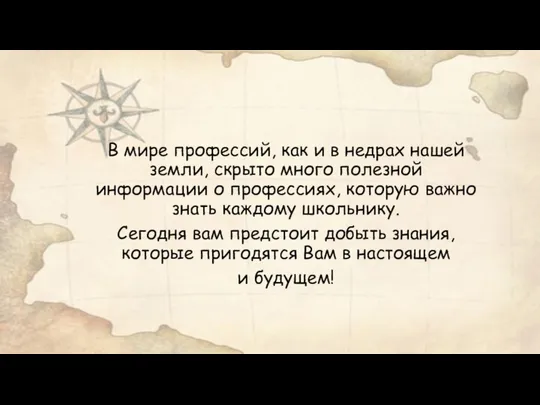 В мире профессий, как и в недрах нашей земли, скрыто много полезной информации о профессиях, которую важно знать каждому школьнику.

Сегодня вам предстоит добыть знания, которые пригодятся Вам в настоящем и будущем!